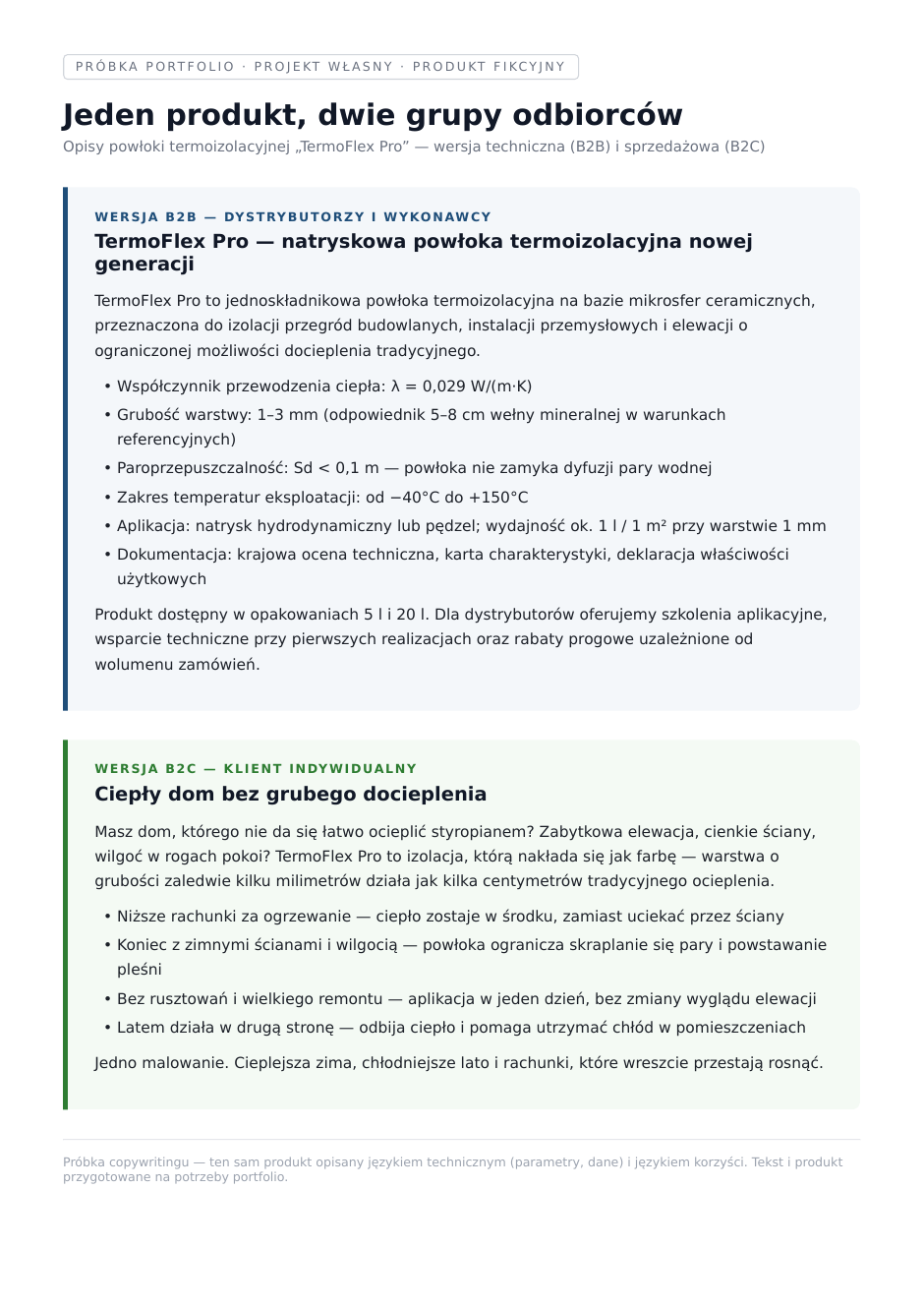 PRÓBKA PORTFOLIO · PROJEKT WŁASNY · PRODUKT FIKCYJNY

Jeden produkt, dwie grupy odbiorców

Opisy powłoki termoizolacyjnej „TermoFlex Pro” — wersja techniczna (B2B) i sprzedażowa (B2C)

WERSJA B2B — DYSTRYBUTORZY I WYKONAWCY

TermoFlex Pro — natryskowa powłoka termoizolacyjna nowej generacji

TermoFlex Pro to jednoskładnikowa powłoka termoizolacyjna na bazie mikrosfer ceramicznych, przeznaczona do izolacji przegród budowlanych, instalacji przemysłowych i elewacji o ograniczonej możliwości docieplenia tradycyjnego.

• Współczynnik przewodzenia ciepła: λ = 0,029 W/(m·K)
• Grubość warstwy: 1–3 mm (odpowiednik 5–8 cm wełny mineralnej w warunkach referencyjnych)
• Paroprzepuszczalność: Sd < 0,1 m — powłoka nie zamyka dyfuzji pary wodnej
• Zakres temperatur eksploatacji: od −40°C do +150°C
• Aplikacja: natrysk hydrodynamiczny lub pędzel; wydajność ok. 1 l / 1 m² przy warstwie 1 mm
• Dokumentacja: krajowa ocena techniczna, karta charakterystyki, deklaracja właściwości użytkowych

Produkt dostępny w opakowaniach 5 l i 20 l. Dla dystrybutorów oferujemy szkolenia aplikacyjne, wsparcie techniczne przy pierwszych realizacjach oraz rabaty progowe uzależnione od wolumenu zamówień.

WERSJA B2C — KLIENT INDYWIDUALNY

Ciepły dom bez grubego docieplenia

Masz dom, którego nie da się łatwo ocieplić styropianem? Zabytkowa elewacja, cienkie ściany, wilgoć w rogach pokoi? TermoFlex Pro to izolacja, którą nakłada się jak farbę — warstwa o grubości zaledwie kilku milimetrów działa jak kilka centymetrów tradycyjnego ocieplenia.

• Niższe rachunki za ogrzewanie — ciepło zostaje w środku, zamiast uciekać przez ściany
• Koniec z zimnymi ścianami i wilgocią — powłoka ogranicza skraplanie się pary i powstawanie pleśni
• Bez rusztowań i wielkiego remontu — aplikacja w jeden dzień, bez zmiany wyglądu elewacji
• Latem działa w drugą stronę — odbija ciepło i pomaga utrzymać chłód w pomieszczeniach

Jedno malowanie. Cieplejsza zima, chłodniejsze lato i rachunki, które wreszcie przestają rosnąć.

Próbka copywritingu — ten sam produkt opisany językiem technicznym (parametry, dane) i językiem korzyści. Tekst i produkt przygotowane na potrzeby portfolio.